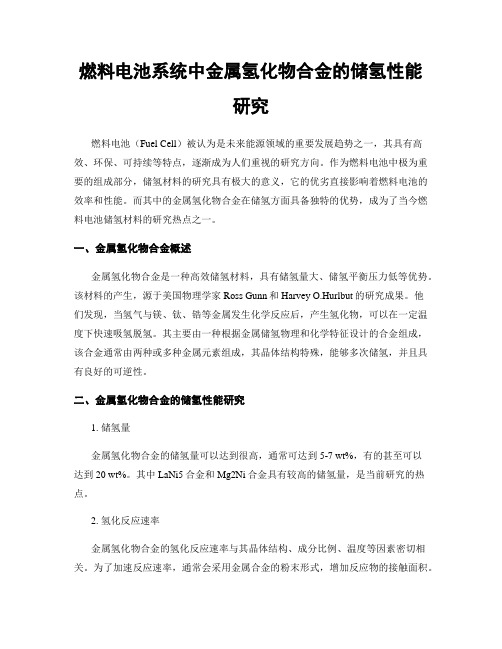 燃料电池系统中金属氢化物合金的储氢性能研究

燃料电池（Fuel Cell）被认为是未来能源领域的重要发展趋势之一，其具有高效、环保、可持续等特点，逐渐成为人们重视的研究方向。作为燃料电池中极为重要的组成部分，储氢材料的研究具有极大的意义，它的优劣直接影响着燃料电池的效率和性能。而其中的金属氢化物合金在储氢方面具备独特的优势，成为了当今燃料电池储氢材料的研究热点之一。

一、金属氢化物合金概述

金属氢化物合金是一种高效储氢材料，具有储氢量大、储氢平衡压力低等优势。该材料的产生，源于美国物理学家 Ross Gunn 和 Harvey O.Hurlbut 的研究成果。他们发现，当氢气与镁、钛、锆等金属发生化学反应后，产生氢化物，可以在一定温度下快速吸氢脱氢。其主要由一种根据金属储氢物理和化学特征设计的合金组成，该合金通常由两种或多种金属元素组成，其晶体结构特殊，能够多次储氢，并且具有良好的可逆性。

二、金属氢化物合金的储氢性能研究

1. 储氢量

金属氢化物合金的储氢量可以达到很高，通常可达到 5-7 wt%，有的甚至可以达到 20 wt%。其中 LaNi5 合金和 Mg2Ni 合金具有较高的储氢量，是当前研究的热点。

2. 氢化反应速率

金属氢化物合金的氢化反应速率与其晶体结构、成分比例、温度等因素密切相关。为了加速反应速率，通常会采用金属合金的粉末形式，增加反应物的接触面积。